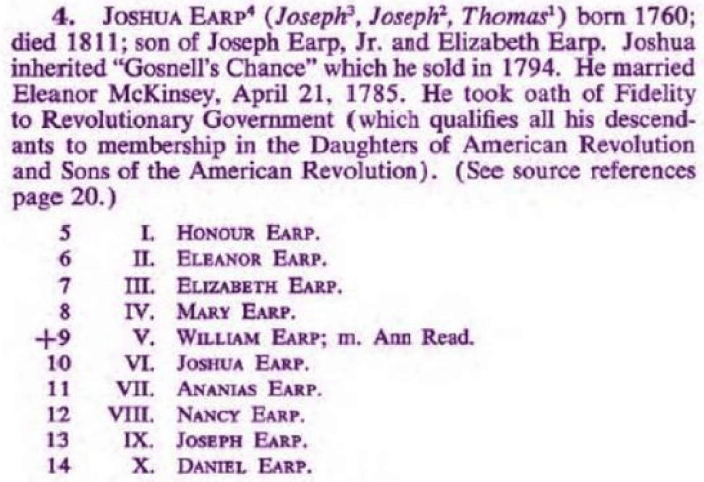 4. JOSHUA EARP$^{4}$ (Joseph$^{3}$, Joseph$^{2}$, Thomas$^{1}$) born 1760; died 1811; son of Joseph Earp, Jr. and Elizabeth Earp. Joshua inherited "Gosnell's Chance" which he sold in 1794. He married Eleanor McKinsey, April 21, 1785. He took oath of Fidelity to Revolutionary Government (which qualifies all his descendants to membership in the Daughters of American Revolution and Sons of the American Revolution). (See source references page 20.)

5 I. HONOUR EARP.
6 II. ELEANOR EARP.
7 III. ELIZABETH EARP.
8 IV. MARY EARP.
+9 V. WILLIAM EARP; m. Ann Read.
10 VI. JOSHUA EARP.
11 VII. ANANIAS EARP.
12 VIII. NANCY EARP.
13 IX. JOSEPH EARP.
14 X. DANIEL EARP.